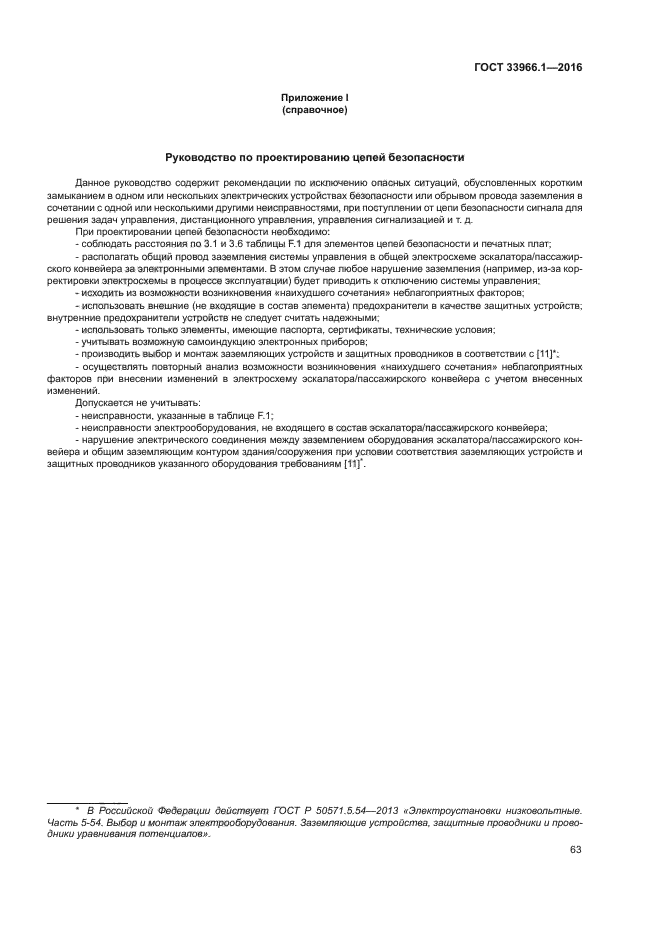 ГОСТ 33966.1—2016

Приложение I
(справочное)

Руководство по проектированию цепей безопасности

Данное руководство содержит рекомендации по исключению опасных ситуаций, обусловленных коротким замыканием в одном или нескольких электрических устройствах безопасности или обрывом провода заземления в сочетании с одной или несколькими другими неисправностями, при поступлении от цепи безопасности сигнала для решения задач управления, дистанционного управления, управления сигнализацией и т. д.

При проектировании цепей безопасности необходимо:

- соблюдать расстояния по 3.1 и 3.6 таблицы F.1 для элементов цепей безопасности и печатных плат;

- располагать общий провод заземления системы управления в общей электросхеме эскалатора/пассажирского конвейера за электронными элементами. В этом случае любое нарушение заземления (например, из-за корректировки электросхемы в процессе эксплуатации) будет приводить к отключению системы управления;

- исходить из возможности возникновения «наихудшего сочетания» неблагоприятных факторов;

- использовать внешние (не входящие в состав элемента) предохранители в качестве защитных устройств; внутренние предохранители устройств не следует считать надежными;

- использовать только элементы, имеющие паспорта, сертификаты, технические условия;

- учитывать возможную самоиндукцию электронных приборов;

- производить выбор и монтаж заземляющих устройств и защитных проводников в соответствии с [11]*;

- осуществлять повторный анализ возможности возникновения «наихудшего сочетания» неблагоприятных факторов при внесении изменений в электросхему эскалатора/пассажирского конвейера с учетом внесенных изменений.

Допускается не учитывать:

- неисправности, указанные в таблице F.1;

- неисправности электрооборудования, не входящего в состав эскалатора/пассажирского конвейера;

- нарушение электрического соединения между заземлением оборудования эскалатора/пассажирского конвейера и общим заземляющим контуром здания/сооружения при условии соответствия заземляющих устройств и защитных проводников указанного оборудования требованиям [11]*.

* В Российской Федерации действует ГОСТ Р 50571.5.54—2013 «Электроустановки низковольтные. Часть 5-54. Выбор и монтаж электрооборудования. Заземляющие устройства, защитные проводники и проводники уравнивания потенциалов».

63